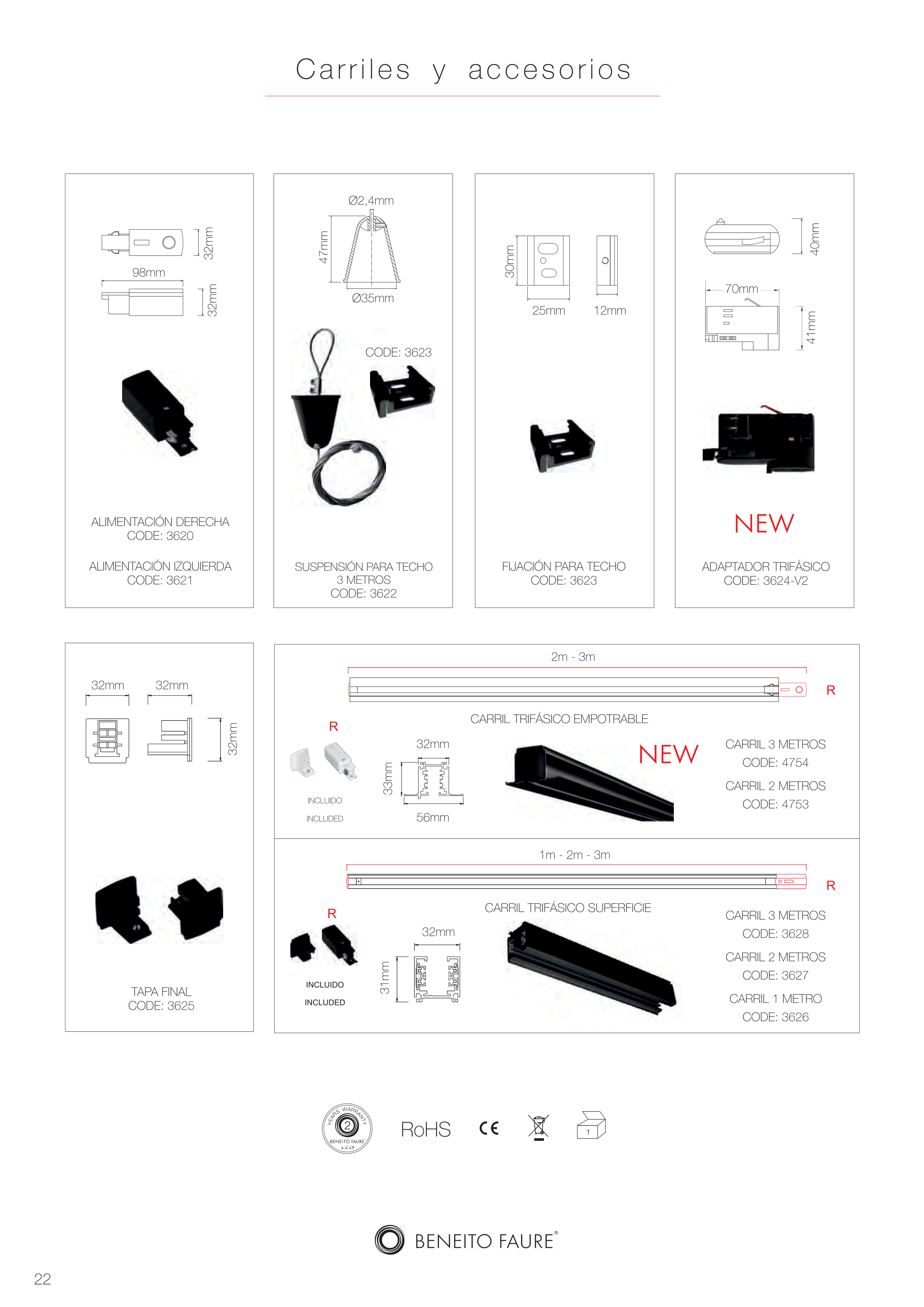 Carriles y accesorios

32mm
98mm
32mm

ALIMENTACIÓN DERECHA
CODE: 3620

ALIMENTACIÓN IZQUIERDA
CODE: 3621

Ø2,4mm
47mm
Ø35mm

CODE: 3623

SUSPENSIÓN PARA TECHO
3 METROS
CODE: 3622

30mm
25mm
12mm

FIJACIÓN PARA TECHO
CODE: 3623

40mm
70mm
41mm

NEW

ADAPTADOR TRIFÁSICO
CODE: 3624-V2

32mm
32mm
32mm

TAPA FINAL
CODE: 3625

2m - 3m

R

CARRIL TRIFÁSICO EMPOTRABLE

R

INCLUIDO
INCLUDED

32mm
33mm
56mm

NEW

CARRIL 3 METROS
CODE: 4754

CARRIL 2 METROS
CODE: 4753

1m - 2m - 3m

R

CARRIL TRIFÁSICO SUPERFICIE

R

INCLUIDO
INCLUDED

32mm
31mm

CARRIL 3 METROS
CODE: 3628

CARRIL 2 METROS
CODE: 3627

CARRIL 1 METRO
CODE: 3626

YEARS WARRANTY 2 BENEITO FAURE LED

RoHS

CE

1

BENEITO FAURE®

22